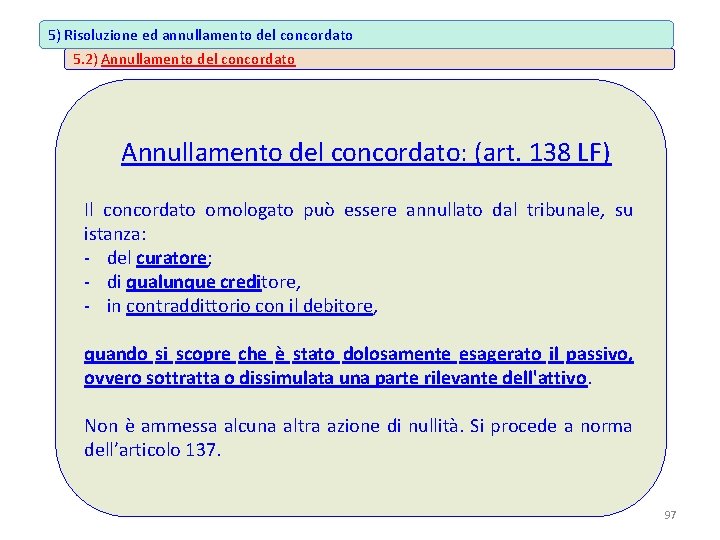 5) Risoluzione ed annullamento del concordato

5.2) Annullamento del concordato

Annullamento del concordato: (art. 138 LF)

Il concordato omologato può essere annullato dal tribunale, su istanza:
- del curatore;
- di qualunque creditore,
- in contraddittorio con il debitore,

quando si scopre che è stato dolosamente esagerato il passivo, ovvero sottratta o dissimulata una parte rilevante dell'attivo.

Non è ammessa alcuna altra azione di nullità. Si procede a norma dell'articolo 137.

97